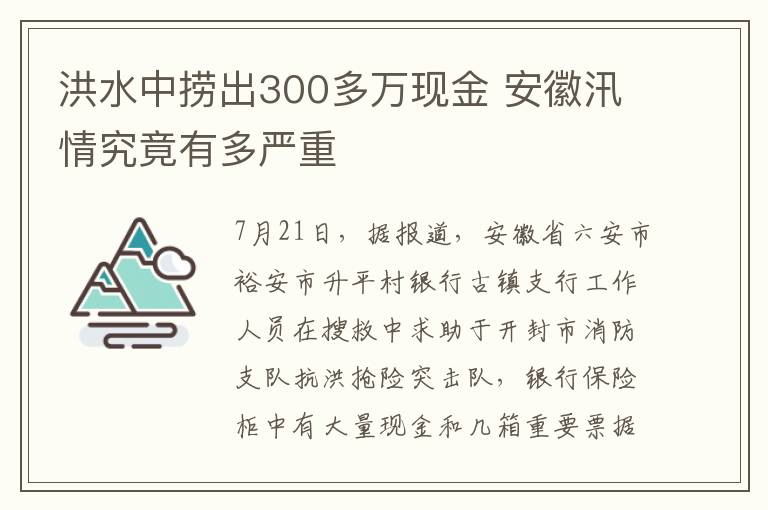 洪水中捞出300多万现金 安徽汛情究竟有多严重

7月21日，据报道，安徽省六安市裕安市升平村银行古镇支行工作人员在搜救中求助于开封市消防支队抗洪抢险突击队，银行保险柜中有大量现金和几箱重要票据